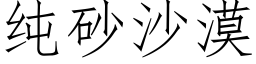 纯砂沙漠